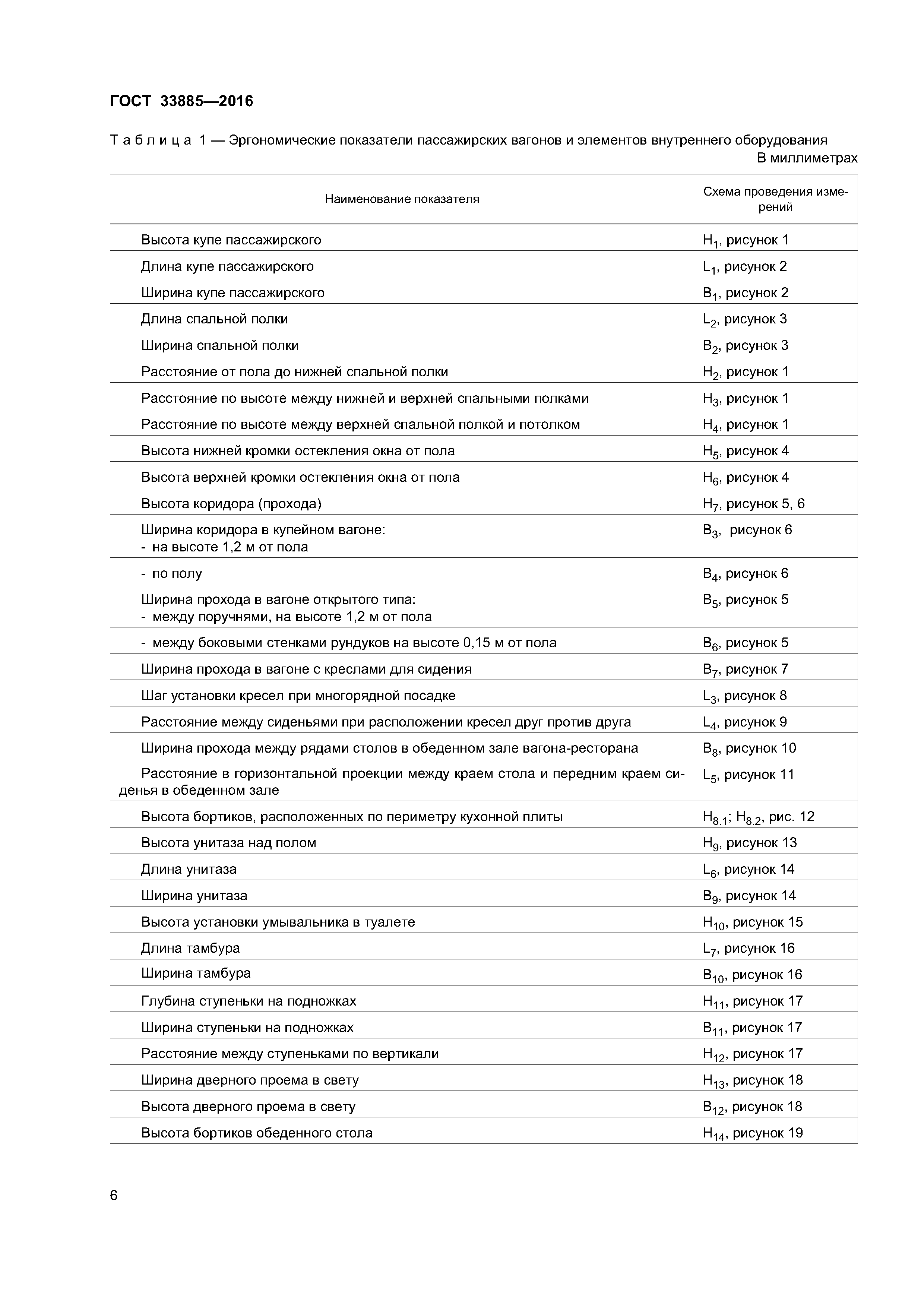 ГОСТ 33885—2016

Таблица 1 — Эргономические показатели пассажирских вагонов и элементов внутреннего оборудования

В миллиметрах

| Наименование показателя | Схема проведения измерений |
|---|---|
| Высота купе пассажирского | $H_1$, рисунок 1 |
| Длина купе пассажирского | $L_1$, рисунок 2 |
| Ширина купе пассажирского | $B_1$, рисунок 2 |
| Длина спальной полки | $L_2$, рисунок 3 |
| Ширина спальной полки | $B_2$, рисунок 3 |
| Расстояние от пола до нижней спальной полки | $H_2$, рисунок 1 |
| Расстояние по высоте между нижней и верхней спальными полками | $H_3$, рисунок 1 |
| Расстояние по высоте между верхней спальной полкой и потолком | $H_4$, рисунок 1 |
| Высота нижней кромки остекления окна от пола | $H_5$, рисунок 4 |
| Высота верхней кромки остекления окна от пола | $H_6$, рисунок 4 |
| Высота коридора (прохода) | $H_7$, рисунок 5, 6 |
| Ширина коридора в купейном вагоне: - на высоте 1,2 м от пола | $B_3$, рисунок 6 |
| - по полу | $B_4$, рисунок 6 |
| Ширина прохода в вагоне открытого типа: - между поручнями, на высоте 1,2 м от пола | $B_5$, рисунок 5 |
| - между боковыми стенками рундуков на высоте 0,15 м от пола | $B_6$, рисунок 5 |
| Ширина прохода в вагоне с креслами для сидения | $B_7$, рисунок 7 |
| Шаг установки кресел при многорядной посадке | $L_3$, рисунок 8 |
| Расстояние между сиденьями при расположении кресел друг против друга | $L_4$, рисунок 9 |
| Ширина прохода между рядами столов в обеденном зале вагона-ресторана | $B_8$, рисунок 10 |
| Расстояние в горизонтальной проекции между краем стола и передним краем сиденья в обеденном зале | $L_5$, рисунок 11 |
| Высота бортиков, расположенных по периметру кухонной плиты | $H_{8.1}$; $H_{8.2}$, рис. 12 |
| Высота унитаза над полом | $H_9$, рисунок 13 |
| Длина унитаза | $L_6$, рисунок 14 |
| Ширина унитаза | $B_9$, рисунок 14 |
| Высота установки умывальника в туалете | $H_{10}$, рисунок 15 |
| Длина тамбура | $L_7$, рисунок 16 |
| Ширина тамбура | $B_{10}$, рисунок 16 |
| Глубина ступеньки на подножках | $H_{11}$, рисунок 17 |
| Ширина ступеньки на подножках | $B_{11}$, рисунок 17 |
| Расстояние между ступеньками по вертикали | $H_{12}$, рисунок 17 |
| Ширина дверного проема в свету | $H_{13}$, рисунок 18 |
| Высота дверного проема в свету | $B_{12}$, рисунок 18 |
| Высота бортиков обеденного стола | $H_{14}$, рисунок 19 |

6